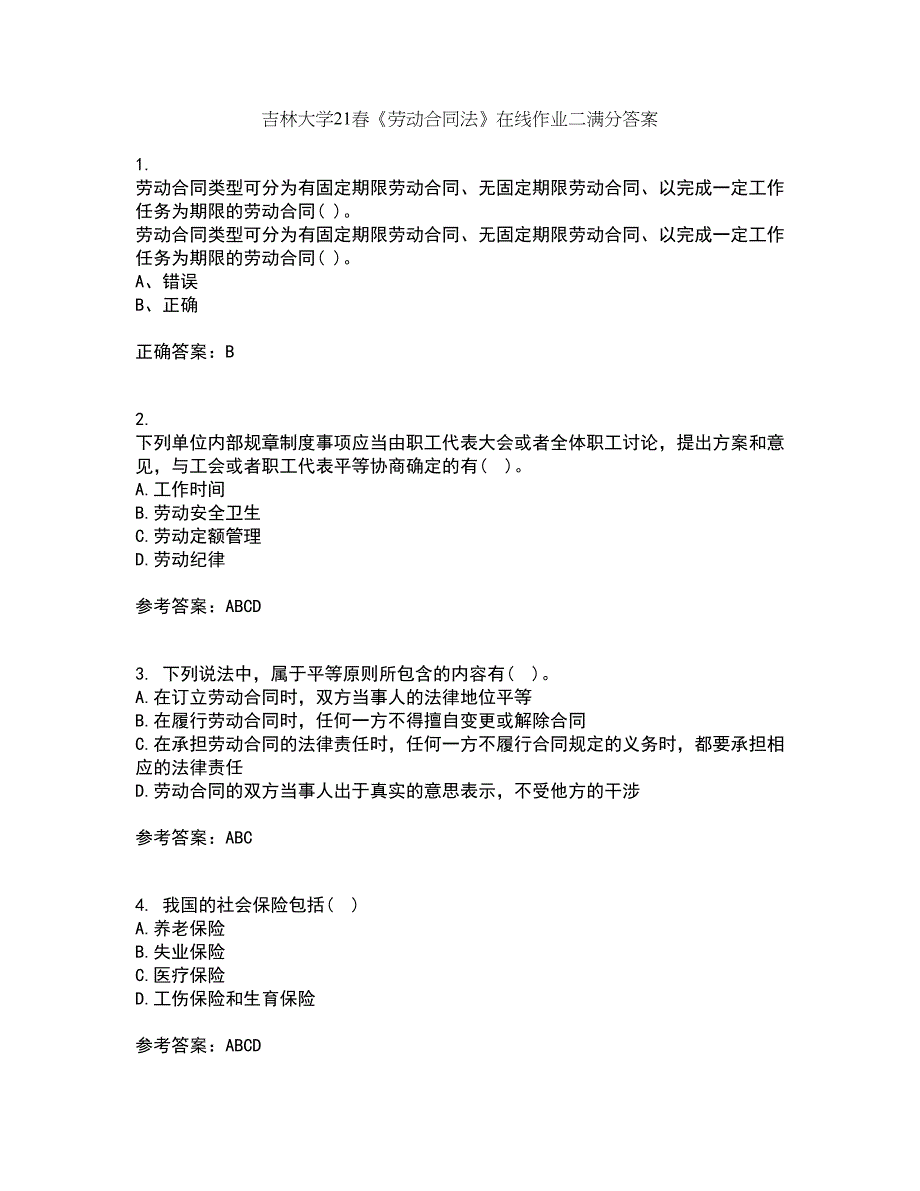 吉林大学21春《劳动合同法》在线作业二满分答案

1.
劳动合同类型可分为有固定期限劳动合同、无固定期限劳动合同、以完成一定工作任务为期限的劳动合同( )。
劳动合同类型可分为有固定期限劳动合同、无固定期限劳动合同、以完成一定工作任务为期限的劳动合同( )。
A、错误
B、正确

正确答案：B

2.
下列单位内部规章制度事项应当由职工代表大会或者全体职工讨论，提出方案和意见，与工会或者职工代表平等协商确定的有（ ）。
A.工作时间
B.劳动安全卫生
C.劳动定额管理
D.劳动纪律

参考答案：ABCD

3. 下列说法中，属于平等原则所包含的内容有（ ）。
A.在订立劳动合同时，双方当事人的法律地位平等
B.在履行劳动合同时，任何一方不得擅自变更或解除合同
C.在承担劳动合同的法律责任时，任何一方不履行合同规定的义务时，都要承担相应的法律责任
D.劳动合同的双方当事人出于真实的意思表示，不受他方的干涉

参考答案：ABC

4. 我国的社会保险包括（ ）
A.养老保险
B.失业保险
C.医疗保险
D.工伤保险和生育保险

参考答案：ABCD